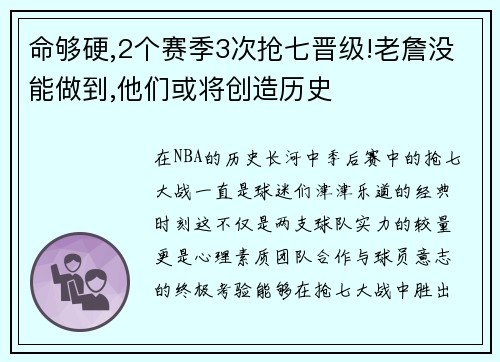 命够硬,2个赛季3次抢七晋级!老詹没能做到,他们或将创造历史

在NBA的历史长河中季后赛中的抢七大战一直是球迷们津津乐道的经典时刻这不仅是两支球队实力的较量更是心理素质团队合作与球员意志的终极考验能够在抢七大战中胜出